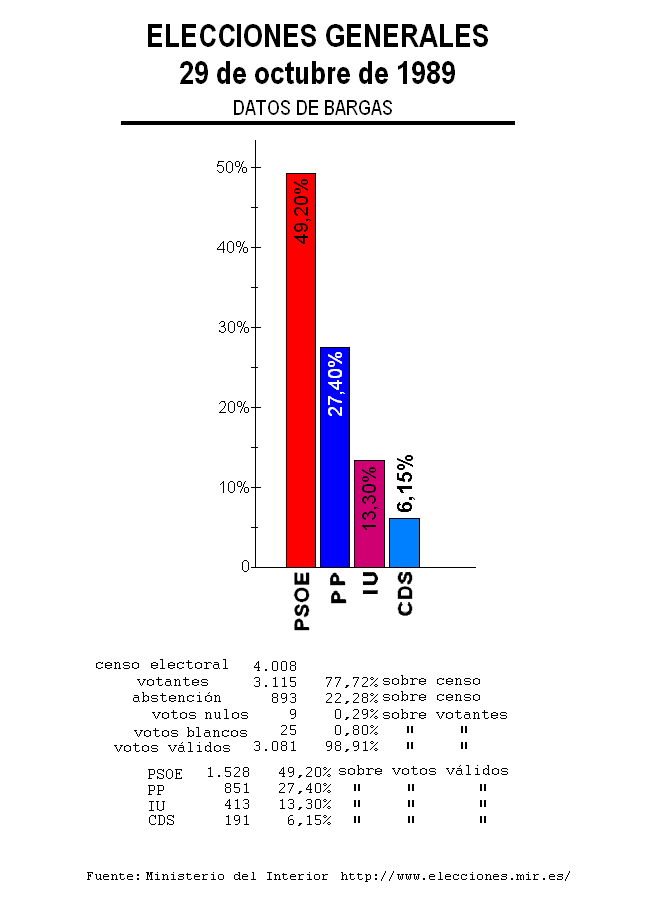 ELECCIONES GENERALES
29 de octubre de 1989
DATOS DE BARGAS

50%
40%
30%
20%
10%
0

49,20%
27,40%
13,30%
6,15%

PSOE
PP
IU
CDS

| | | | |
|---|---|---|---|
| censo electoral | 4.008 | | |
| votantes | 3.115 | 77,72% | sobre censo |
| abstención | 893 | 22,28% | sobre censo |
| votos nulos | 9 | 0,29% | sobre votantes |
| votos blancos | 25 | 0,80% | " " |
| votos válidos | 3.081 | 98,91% | " " |

| | | | |
|---|---|---|---|
| PSOE | 1.528 | 49,20% | sobre votos válidos |
| PP | 851 | 27,40% | " " " |
| IU | 413 | 13,30% | " " " |
| CDS | 191 | 6,15% | " " " |

Fuente: Ministerio del Interior http://www.elecciones.mir.es/